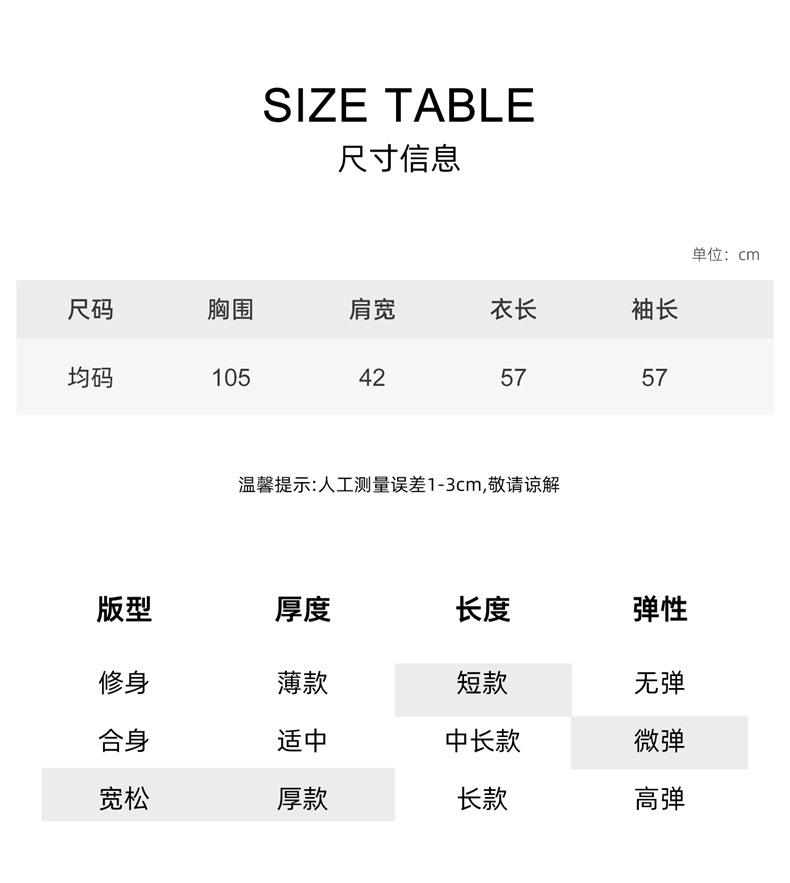 SIZE TABLE
尺寸信息

单位：cm

| 尺码 | 胸围 | 肩宽 | 衣长 | 袖长 |
|---|---|---|---|---|
| 均码 | 105 | 42 | 57 | 57 |

温馨提示:人工测量误差1-3cm,敬请谅解

| 版型 | 厚度 | 长度 | 弹性 |
|---|---|---|---|
| 修身 | 薄款 | 短款 | 无弹 |
| 合身 | 适中 | 中长款 | 微弹 |
| 宽松 | 厚款 | 长款 | 高弹 |